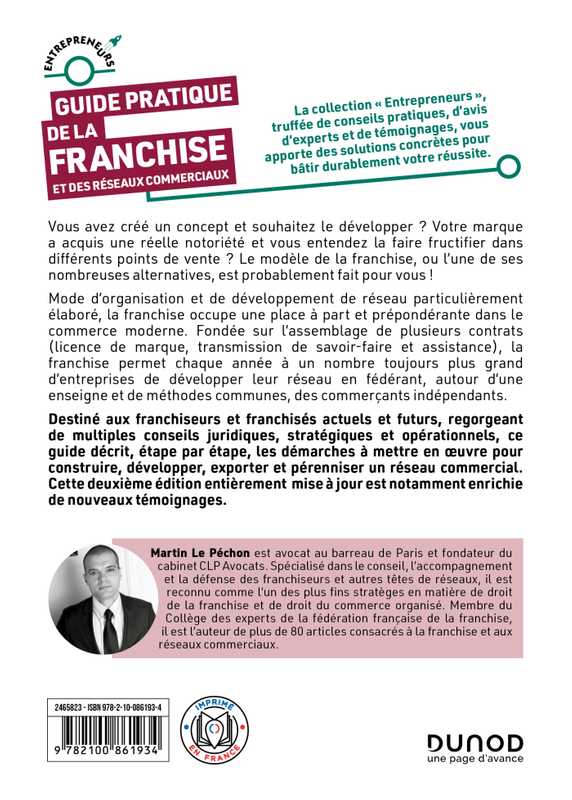 ENTREPRENEURS

GUIDE PRATIQUE DE LA FRANCHISE ET DES RÉSEAUX COMMERCIAUX

La collection « Entrepreneurs », truffée de conseils pratiques, d'avis d'experts et de témoignages, vous apporte des solutions concrètes pour bâtir durablement votre réussite.

Vous avez créé un concept et souhaitez le développer ? Votre marque a acquis une réelle notoriété et vous entendez la faire fructifier dans différents points de vente ? Le modèle de la franchise, ou l'une de ses nombreuses alternatives, est probablement fait pour vous !

Mode d'organisation et de développement de réseau particulièrement élaboré, la franchise occupe une place à part et prépondérante dans le commerce moderne. Fondée sur l'assemblage de plusieurs contrats (licence de marque, transmission de savoir-faire et assistance), la franchise permet chaque année à un nombre toujours plus grand d'entreprises de développer leur réseau en fédérant, autour d'une enseigne et de méthodes communes, des commerçants indépendants.

Destiné aux franchiseurs et franchisés actuels et futurs, regorgeant de multiples conseils juridiques, stratégiques et opérationnels, ce guide décrit, étape par étape, les démarches à mettre en œuvre pour construire, développer, exporter et pérenniser un réseau commercial. Cette deuxième édition entièrement mise à jour est notamment enrichie de nouveaux témoignages.

Martin Le Péchon est avocat au barreau de Paris et fondateur du cabinet CLP Avocats. Spécialisé dans le conseil, l'accompagnement et la défense des franchiseurs et autres têtes de réseaux, il est reconnu comme l'un des plus fins stratèges en matière de droit de la franchise et de droit du commerce organisé. Membre du Collège des experts de la fédération française de la franchise, il est l'auteur de plus de 80 articles consacrés à la franchise et aux réseaux commerciaux.

2465823 - ISBN 978-2-10-086193-4

9 782100 861934

IMPRIMÉ EN FRANCE

DUNOD
une page d'avance